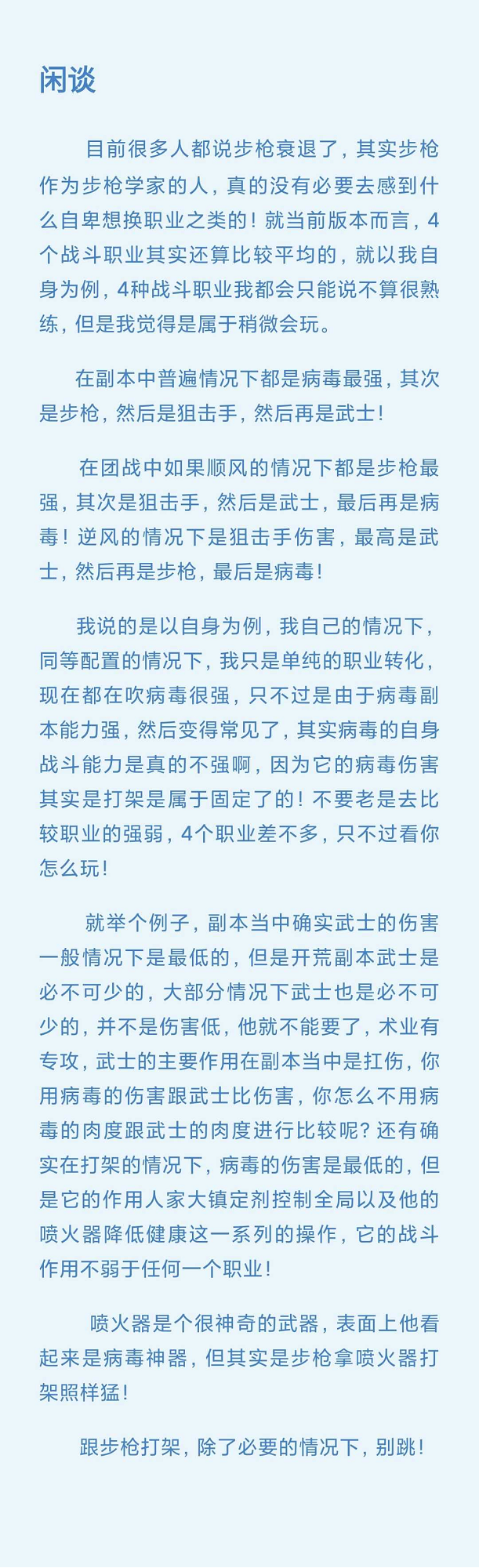 闲谈

目前很多人都说步枪衰退了，其实步枪作为步枪学家的人，真的没有必要去感到什么自卑想换职业之类的！就当前版本而言，4个战斗职业其实还算比较平均的，就以我自身为例，4种战斗职业我都会只能说不算很熟练，但是我觉得是属于稍微会玩。

在副本中普遍情况下都是病毒最强，其次是步枪，然后是狙击手，然后再是武士！

在团战中如果顺风的情况下都是步枪最强，其次是狙击手，然后是武士，最后再是病毒！逆风的情况下是狙击手伤害，最高是武士，然后再是步枪，最后是病毒！

我说的是以自身为例，我自己的情况下，同等配置的情况下，我只是单纯的职业转化，现在都在吹病毒很强，只不过是由于病毒副本能力强，然后变得常见了，其实病毒的自身战斗能力是真的不强啊，因为它的病毒伤害其实是打架是属于固定了的！不要老是去比较职业的强弱，4个职业差不多，只不过看你怎么玩！

就举个例子，副本当中确实武士的伤害一般情况下是最低的，但是开荒副本武士是必不可少的，大部分情况下武士也是必不可少的，并不是伤害低，他就不能要了，术业有专攻，武士的主要作用在副本当中是扛伤，你用病毒的伤害跟武士比伤害，你怎么不用病毒的肉度跟武士的肉度进行比较呢？还有确实在打架的情况下，病毒的伤害是最低的，但是它的作用人家大镇定剂控制全局以及他的喷火器降低健康这一系列的操作，它的战斗作用不弱于任何一个职业！

喷火器是个很神奇的武器，表面上他看起来是病毒神器，但其实是步枪拿喷火器打架照样猛！

跟步枪打架，除了必要的情况下，别跳！